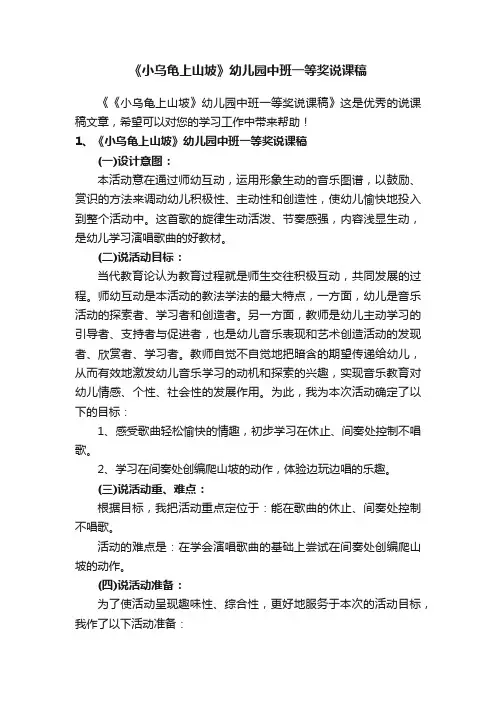 《小乌龟上山坡》幼儿园中班一等奖说课稿

《《小乌龟上山坡》幼儿园中班一等奖说课稿》这是优秀的说课稿文章，希望可以对您的学习工作中带来帮助！

1、《小乌龟上山坡》幼儿园中班一等奖说课稿

(一)设计意图：

本活动意在通过师幼互动，运用形象生动的音乐图谱，以鼓励、赏识的方法来调动幼儿积极性、主动性和创造性，使幼儿愉快地投入到整个活动中。这首歌的旋律生动活泼、节奏感强，内容浅显生动，是幼儿学习演唱歌曲的好教材。

(二)说活动目标：

当代教育论认为教育过程就是师生交往积极互动，共同发展的过程。师幼互动是本活动的教法学法的最大特点，一方面，幼儿是音乐活动的探索者、学习者和创造者。另一方面，教师是幼儿主动学习的引导者、支持者与促进者，也是幼儿音乐表现和艺术创造活动的发现者、欣赏者、学习者。教师自觉不自觉地把暗含的期望传递给幼儿，从而有效地激发幼儿音乐学习的动机和探索的兴趣，实现音乐教育对幼儿情感、个性、社会性的发展作用。为此，我为本次活动确定了以下的目标：

1、感受歌曲轻松愉快的情趣，初步学习在休止、间奏处控制不唱歌。

2、学习在间奏处创编爬山坡的动作，体验边玩边唱的乐趣。

(三)说活动重、难点：

根据目标，我把活动重点定位于：能在歌曲的休止、间奏处控制不唱歌。

活动的难点是：在学会演唱歌曲的基础上尝试在间奏处创编爬山坡的动作。

(四)说活动准备：

为了使活动呈现趣味性、综合性，更好地服务于本次的活动目标，我作了以下活动准备：